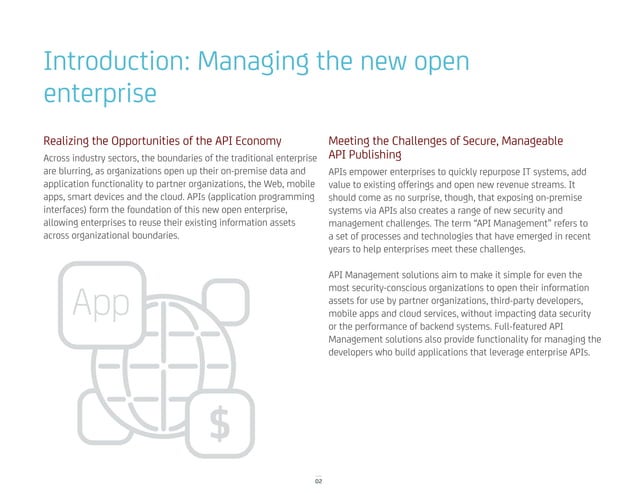 Introduction: Managing the new open enterprise

Realizing the Opportunities of the API Economy

Across industry sectors, the boundaries of the traditional enterprise are blurring, as organizations open up their on-premise data and application functionality to partner organizations, the Web, mobile apps, smart devices and the cloud. APIs (application programming interfaces) form the foundation of this new open enterprise, allowing enterprises to reuse their existing information assets across organizational boundaries.

App

$

Meeting the Challenges of Secure, Manageable API Publishing

APIs empower enterprises to quickly repurpose IT systems, add value to existing offerings and open new revenue streams. It should come as no surprise, though, that exposing on-premise systems via APIs also creates a range of new security and management challenges. The term "API Management" refers to a set of processes and technologies that have emerged in recent years to help enterprises meet these challenges.

API Management solutions aim to make it simple for even the most security-conscious organizations to open their information assets for use by partner organizations, third-party developers, mobile apps and cloud services, without impacting data security or the performance of backend systems. Full-featured API Management solutions also provide functionality for managing the developers who build applications that leverage enterprise APIs.

02